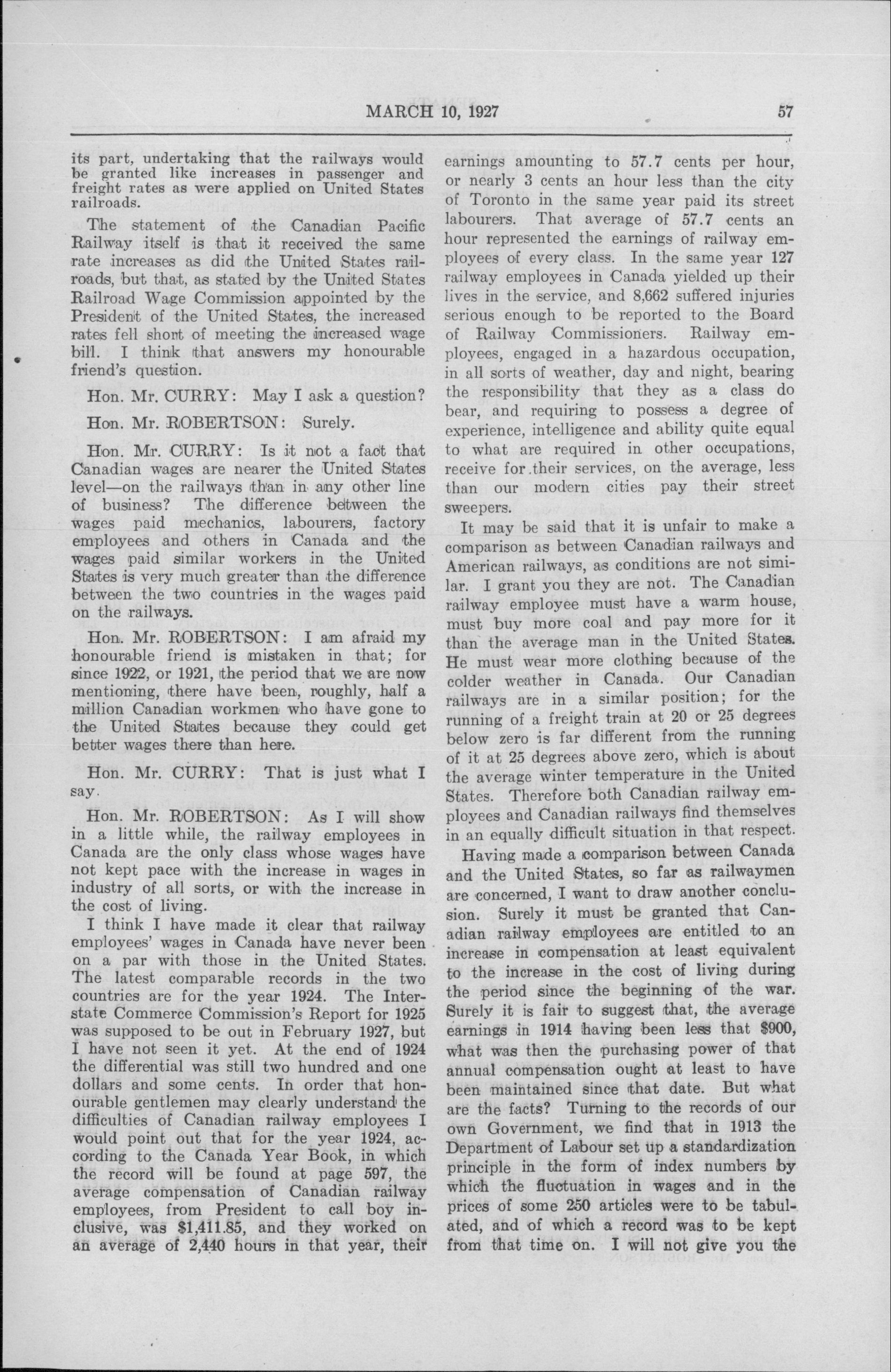 MARCH 10, 1927 57

its part, undertaking that the railways would be granted like increases in passenger and freight rates as were applied on United States railroads.

The statement of the Canadian Pacific Railway itself is that it received the same rate increases as did the United States railroads, but that, as stated by the United States Railroad Wage Commission appointed by the President of the United States, the increased rates fell short of meeting the increased wage bill. I think that answers my honourable friend's question.

Hon. Mr. CURRY: May I ask a question?

Hon. Mr. ROBERTSON: Surely.

Hon. Mr. CURRY: Is it not a fact that Canadian wages are nearer the United States level—on the railways than in any other line of business? The difference between the wages paid mechanics, labourers, factory employees and others in Canada and the wages paid similar workers in the United States is very much greater than the difference between the two countries in the wages paid on the railways.

Hon. Mr. ROBERTSON: I am afraid my honourable friend is mistaken in that; for since 1922, or 1921, the period that we are now mentioning, there have been, roughly, half a million Canadian workmen who have gone to the United States because they could get better wages there than here.

Hon. Mr. CURRY: That is just what I say.

Hon. Mr. ROBERTSON: As I will show in a little while, the railway employees in Canada are the only class whose wages have not kept pace with the increase in wages in industry of all sorts, or with the increase in the cost of living.

I think I have made it clear that railway employees' wages in Canada have never been on a par with those in the United States. The latest comparable records in the two countries are for the year 1924. The Interstate Commerce Commission's Report for 1925 was supposed to be out in February 1927, but I have not seen it yet. At the end of 1924 the differential was still two hundred and one dollars and some cents. In order that honourable gentlemen may clearly understand the difficulties of Canadian railway employees I would point out that for the year 1924, according to the Canada Year Book, in which the record will be found at page 597, the average compensation of Canadian railway employees, from President to call boy inclusive, was $1,411.85, and they worked on an average of 2,440 hours in that year, their earnings amounting to 57.7 cents per hour, or nearly 3 cents an hour less than the city of Toronto in the same year paid its street labourers. That average of 57.7 cents an hour represented the earnings of railway employees of every class. In the same year 127 railway employees in Canada yielded up their lives in the service, and 8,662 suffered injuries serious enough to be reported to the Board of Railway Commissioners. Railway employees, engaged in a hazardous occupation, in all sorts of weather, day and night, bearing the responsibility that they as a class do bear, and requiring to possess a degree of experience, intelligence and ability quite equal to what are required in other occupations, receive for their services, on the average, less than our modern cities pay their street sweepers.

It may be said that it is unfair to make a comparison as between Canadian railways and American railways, as conditions are not similar. I grant you they are not. The Canadian railway employee must have a warm house, must buy more coal and pay more for it than the average man in the United States. He must wear more clothing because of the colder weather in Canada. Our Canadian railways are in a similar position; for the running of a freight train at 20 or 25 degrees below zero is far different from the running of it at 25 degrees above zero, which is about the average winter temperature in the United States. Therefore both Canadian railway employees and Canadian railways find themselves in an equally difficult situation in that respect.

Having made a comparison between Canada and the United States, so far as railwaymen are concerned, I want to draw another conclusion. Surely it must be granted that Canadian railway employees are entitled to an increase in compensation at least equivalent to the increase in the cost of living during the period since the beginning of the war. Surely it is fair to suggest that, the average earnings in 1914 having been less that $900, what was then the purchasing power of that annual compensation ought at least to have been maintained since that date. But what are the facts? Turning to the records of our own Government, we find that in 1913 the Department of Labour set up a standardization principle in the form of index numbers by which the fluctuation in wages and in the prices of some 250 articles were to be tabulated, and of which a record was to be kept from that time on. I will not give you the